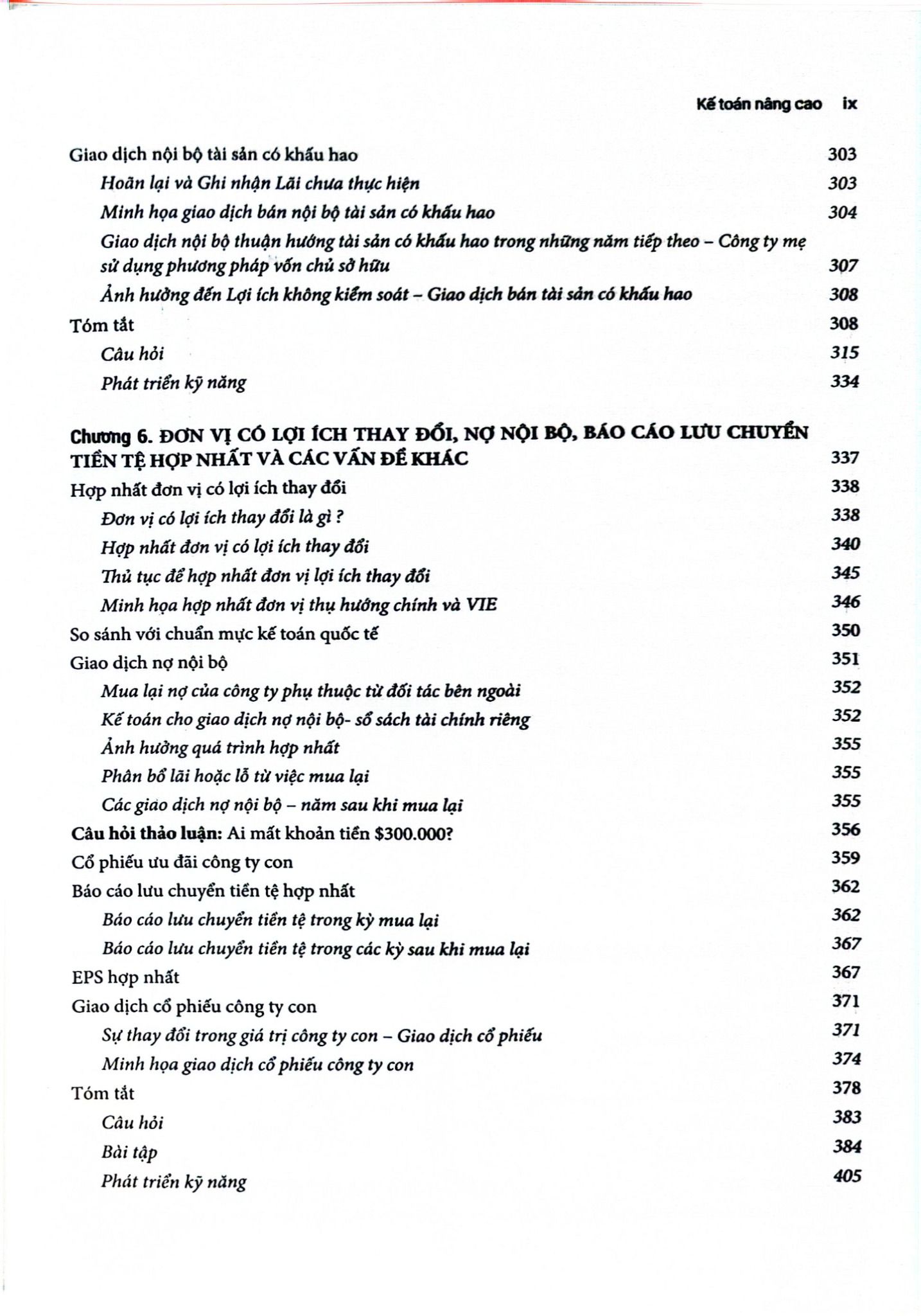 Kế toán nâng cao ix

Giao dịch nội bộ tài sản có khấu hao 303
Hoãn lại và Ghi nhận Lãi chưa thực hiện 303
Minh họa giao dịch bán nội bộ tài sản có khấu hao 304
Giao dịch nội bộ thuận hướng tài sản có khấu hao trong những năm tiếp theo – Công ty mẹ sử dụng phương pháp vốn chủ sở hữu 307
Ảnh hưởng đến Lợi ích không kiểm soát – Giao dịch bán tài sản có khấu hao 308
Tóm tắt 308
Câu hỏi 315
Phát triển kỹ năng 334

Chương 6. ĐƠN VỊ CÓ LỢI ÍCH THAY ĐỔI, NỢ NỘI BỘ, BÁO CÁO LƯU CHUYỂN TIỀN TỆ HỢP NHẤT VÀ CÁC VẤN ĐỀ KHÁC 337
Hợp nhất đơn vị có lợi ích thay đổi 338
Đơn vị có lợi ích thay đổi là gì ? 338
Hợp nhất đơn vị có lợi ích thay đổi 340
Thủ tục để hợp nhất đơn vị lợi ích thay đổi 345
Minh họa hợp nhất đơn vị thụ hưởng chính và VIE 346
So sánh với chuẩn mực kế toán quốc tế 350
Giao dịch nợ nội bộ 351
Mua lại nợ của công ty phụ thuộc từ đối tác bên ngoài 352
Kế toán cho giao dịch nợ nội bộ- sổ sách tài chính riêng 352
Ảnh hưởng quá trình hợp nhất 355
Phân bổ lãi hoặc lỗ từ việc mua lại 355
Các giao dịch nợ nội bộ – năm sau khi mua lại 355
Câu hỏi thảo luận: Ai mất khoản tiền $300.000? 356
Cổ phiếu ưu đãi công ty con 359
Báo cáo lưu chuyển tiền tệ hợp nhất 362
Báo cáo lưu chuyển tiền tệ trong kỳ mua lại 362
Báo cáo lưu chuyển tiền tệ trong các kỳ sau khi mua lại 367
EPS hợp nhất 367
Giao dịch cổ phiếu công ty con 371
Sự thay đổi trong giá trị công ty con – Giao dịch cổ phiếu 371
Minh họa giao dịch cổ phiếu công ty con 374
Tóm tắt 378
Câu hỏi 383
Bài tập 384
Phát triển kỹ năng 405